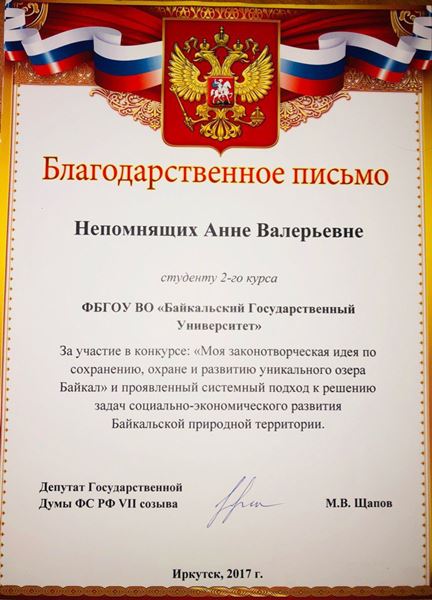 Благодарственное письмо

Непомнящих Анне Валерьевне

студенту 2-го курса

ФБГОУ ВО «Байкальский Государственный Университет»

За участие в конкурсе: «Моя законотворческая идея по сохранению, охране и развитию уникального озера Байкал» и проявленный системный подход к решению задач социально-экономического развития Байкальской природной территории.

Депутат Государственной Думы ФС РФ VII созыва

М.В. Щапов

Иркутск, 2017 г.